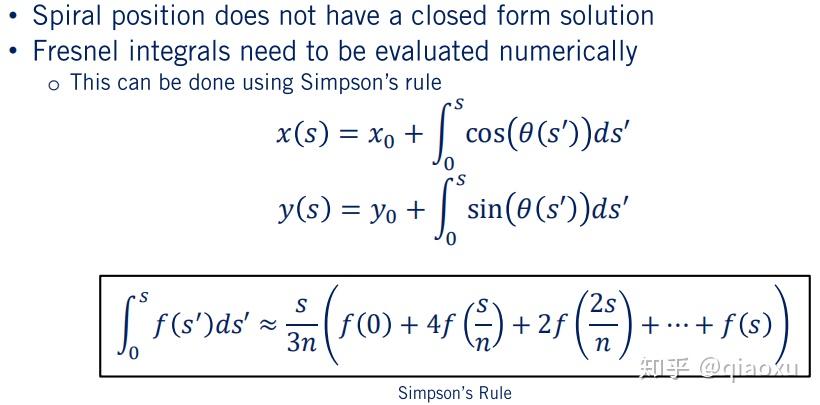 • Spiral position does not have a closed form solution
• Fresnel integrals need to be evaluated numerically
o This can be done using Simpson's rule

$x(s) = x_0 + \int_0^s \cos(\theta(s'))ds'$

$y(s) = y_0 + \int_0^s \sin(\theta(s'))ds'$

$\int_0^s f(s')ds' \approx \frac{s}{3n}\left(f(0) + 4f\left(\frac{s}{n}\right) + 2f\left(\frac{2s}{n}\right) + \cdots + f(s)\right)$

Simpson's Rule

知乎 @qiaoxu